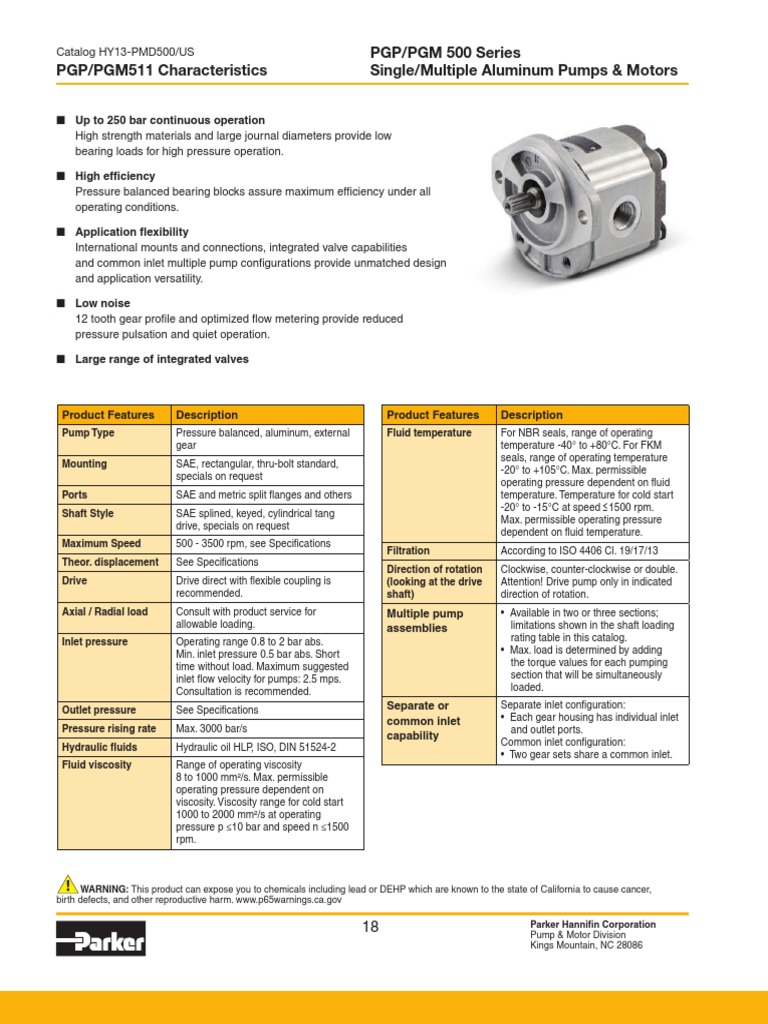 Catalog HY13-PMD500/US
PGP/PGM511 Characteristics

PGP/PGM 500 Series
Single/Multiple Aluminum Pumps & Motors

■ Up to 250 bar continuous operation
High strength materials and large journal diameters provide low bearing loads for high pressure operation.

■ High efficiency
Pressure balanced bearing blocks assure maximum efficiency under all operating conditions.

■ Application flexibility
International mounts and connections, integrated valve capabilities and common inlet multiple pump configurations provide unmatched design and application versatility.

■ Low noise
12 tooth gear profile and optimized flow metering provide reduced pressure pulsation and quiet operation.

■ Large range of integrated valves

| Product Features | Description |
|---|---|
| Pump Type | Pressure balanced, aluminum, external gear |
| Mounting | SAE, rectangular, thru-bolt standard, specials on request |
| Ports | SAE and metric split flanges and others |
| Shaft Style | SAE splined, keyed, cylindrical tang drive, specials on request |
| Maximum Speed | 500 - 3500 rpm, see Specifications |
| Theor. displacement | See Specifications |
| Drive | Drive direct with flexible coupling is recommended. |
| Axial / Radial load | Consult with product service for allowable loading. |
| Inlet pressure | Operating range 0.8 to 2 bar abs. Min. inlet pressure 0.5 bar abs. Short time without load. Maximum suggested inlet flow velocity for pumps: 2.5 mps. Consultation is recommended. |
| Outlet pressure | See Specifications |
| Pressure rising rate | Max. 3000 bar/s |
| Hydraulic fluids | Hydraulic oil HLP, ISO, DIN 51524-2 |
| Fluid viscosity | Range of operating viscosity 8 to 1000 mm²/s. Max. permissible operating pressure dependent on viscosity. Viscosity range for cold start 1000 to 2000 mm²/s at operating pressure p ≤10 bar and speed n ≤1500 rpm. |

| Product Features | Description |
|---|---|
| Fluid temperature | For NBR seals, range of operating temperature -40° to +80°C. For FKM seals, range of operating temperature -20° to +105°C. Max. permissible operating pressure dependent on fluid temperature. Temperature for cold start -20° to -15°C at speed ≤1500 rpm. Max. permissible operating pressure dependent on fluid temperature. |
| Filtration | According to ISO 4406 Cl. 19/17/13 |
| Direction of rotation (looking at the drive shaft) | Clockwise, counter-clockwise or double. Attention! Drive pump only in indicated direction of rotation. |
| Multiple pump assemblies | • Available in two or three sections; limitations shown in the shaft loading rating table in this catalog. • Max. load is determined by adding the torque values for each pumping section that will be simultaneously loaded. |
| Separate or common inlet capability | Separate inlet configuration: • Each gear housing has individual inlet and outlet ports. Common inlet configuration: • Two gear sets share a common inlet. |

WARNING: This product can expose you to chemicals including lead or DEHP which are known to the state of California to cause cancer, birth defects, and other reproductive harm. www.p65warnings.ca.gov

Parker

18

Parker Hannifin Corporation
Pump & Motor Division
Kings Mountain, NC 28086